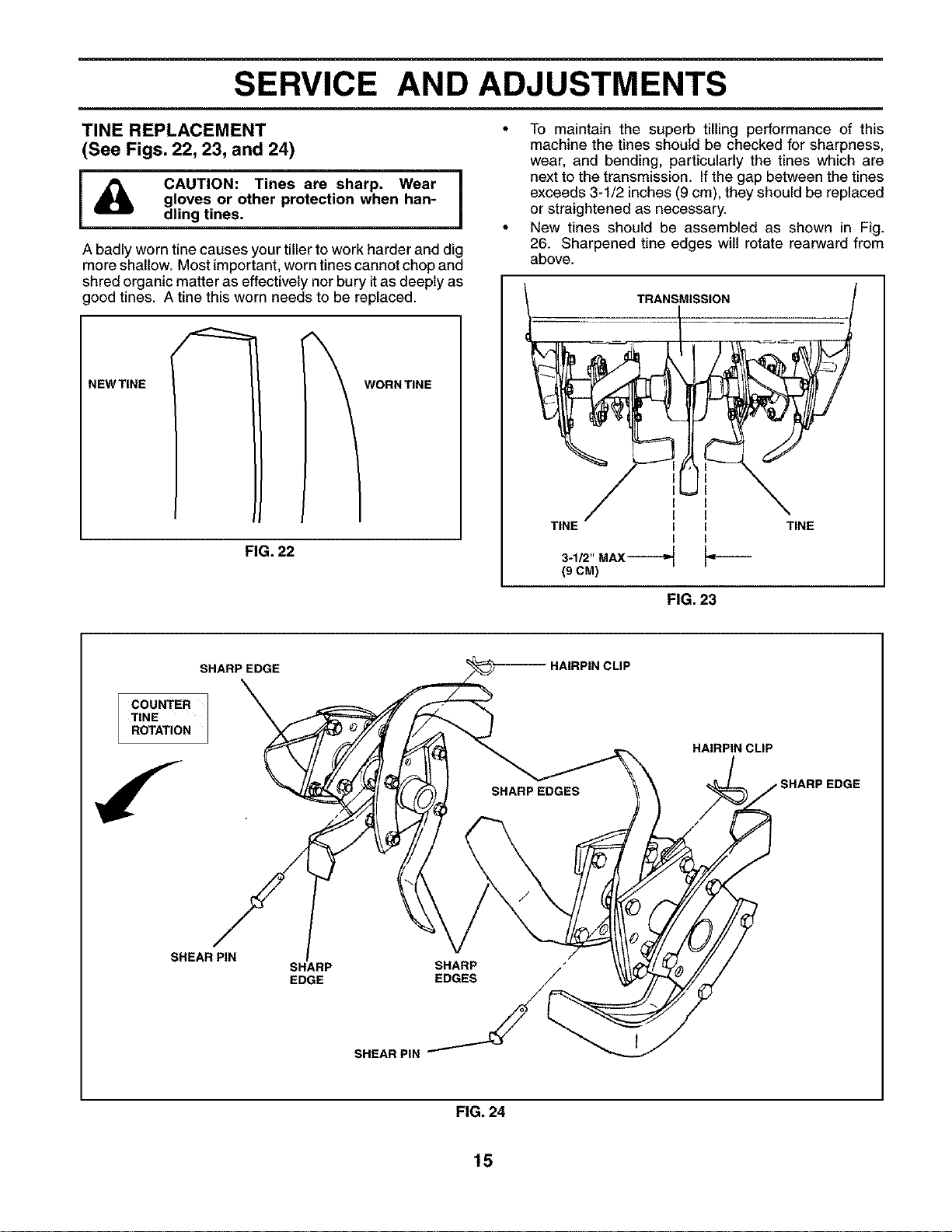 SERVICE AND ADJUSTMENTS

TINE REPLACEMENT
(See Figs. 22, 23, and 24)

CAUTION: Tines are sharp. Wear gloves or other protection when handling tines.

A badly worn tine causes your tiller to work harder and dig more shallow. Most important, worn tines cannot chop and shred organic matter as effectively nor bury it as deeply as good tines. A tine this worn needs to be replaced.

NEW TINE

WORN TINE

FIG. 22

• To maintain the superb tilling performance of this machine the tines should be checked for sharpness, wear, and bending, particularly the tines which are next to the transmission. If the gap between the tines exceeds 3-1/2 inches (9 cm), they should be replaced or straightened as necessary.

• New tines should be assembled as shown in Fig. 26. Sharpened tine edges will rotate rearward from above.

TRANSMISSION

TINE

TINE

3-1/2" MAX
(9 CM)

FIG. 23

SHARP EDGE

HAIRPIN CLIP

COUNTER TINE ROTATION

HAIRPIN CLIP

SHARP EDGE

SHARP EDGES

SHEAR PIN

SHARP EDGE

SHARP EDGES

SHEAR PIN

FIG. 24

15